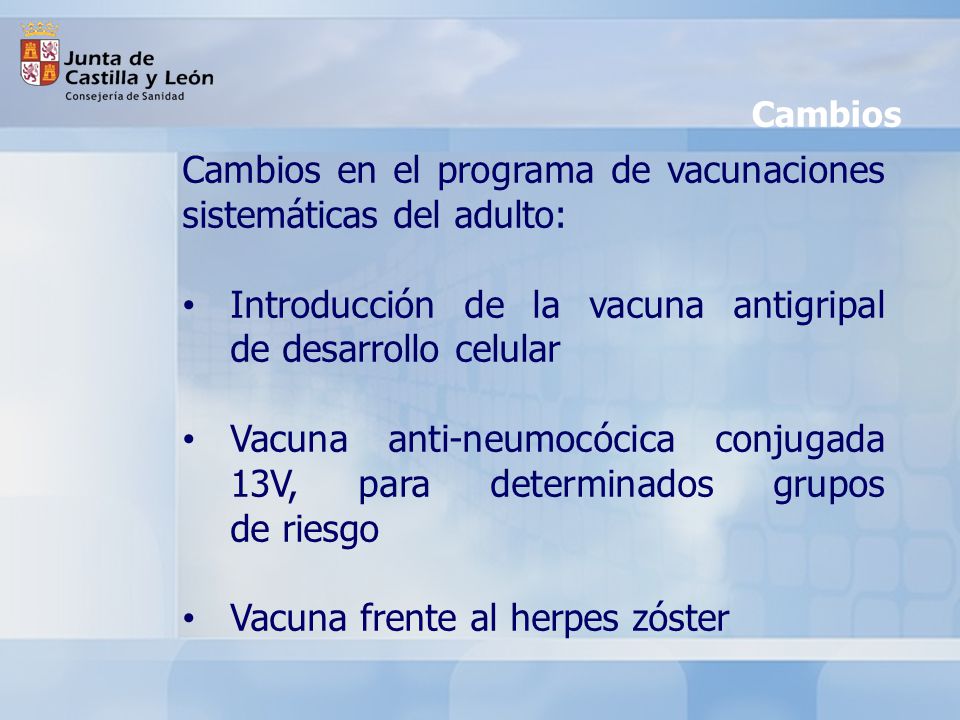 Junta de Castilla y León
Consejería de Sanidad

Cambios

Cambios en el programa de vacunaciones sistemáticas del adulto:

• Introducción de la vacuna antigripal de desarrollo celular

• Vacuna anti-neumocócica conjugada 13V, para determinados grupos de riesgo

• Vacuna frente al herpes zóster